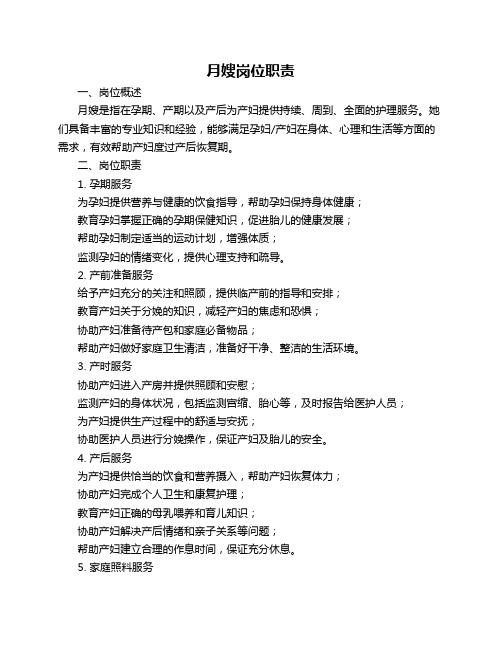 月嫂岗位职责

一、岗位概述

月嫂是指在孕期、产期以及产后为产妇提供持续、周到、全面的护理服务。她们具备丰富的专业知识和经验，能够满足孕妇/产妇在身体、心理和生活等方面的需求，有效帮助产妇度过产后恢复期。

二、岗位职责

1. 孕期服务

为孕妇提供营养与健康的饮食指导，帮助孕妇保持身体健康；

教育孕妇掌握正确的孕期保健知识，促进胎儿的健康发展；

帮助孕妇制定适当的运动计划，增强体质；

监测孕妇的情绪变化，提供心理支持和疏导。

2. 产前准备服务

给予产妇充分的关注和照顾，提供临产前的指导和安排；

教育产妇关于分娩的知识，减轻产妇的焦虑和恐惧；

协助产妇准备待产包和家庭必备物品；

帮助产妇做好家庭卫生清洁，准备好干净、整洁的生活环境。

3. 产时服务

协助产妇进入产房并提供照顾和安慰；

监测产妇的身体状况，包括监测宫缩、胎心等，及时报告给医护人员；

为产妇提供生产过程中的舒适与安抚；

协助医护人员进行分娩操作，保证产妇及胎儿的安全。

4. 产后服务

为产妇提供恰当的饮食和营养摄入，帮助产妇恢复体力；

协助产妇完成个人卫生和康复护理；

教育产妇正确的母乳喂养和育儿知识；

协助产妇解决产后情绪和亲子关系等问题；

帮助产妇建立合理的作息时间，保证充分休息。

5. 家庭照料服务